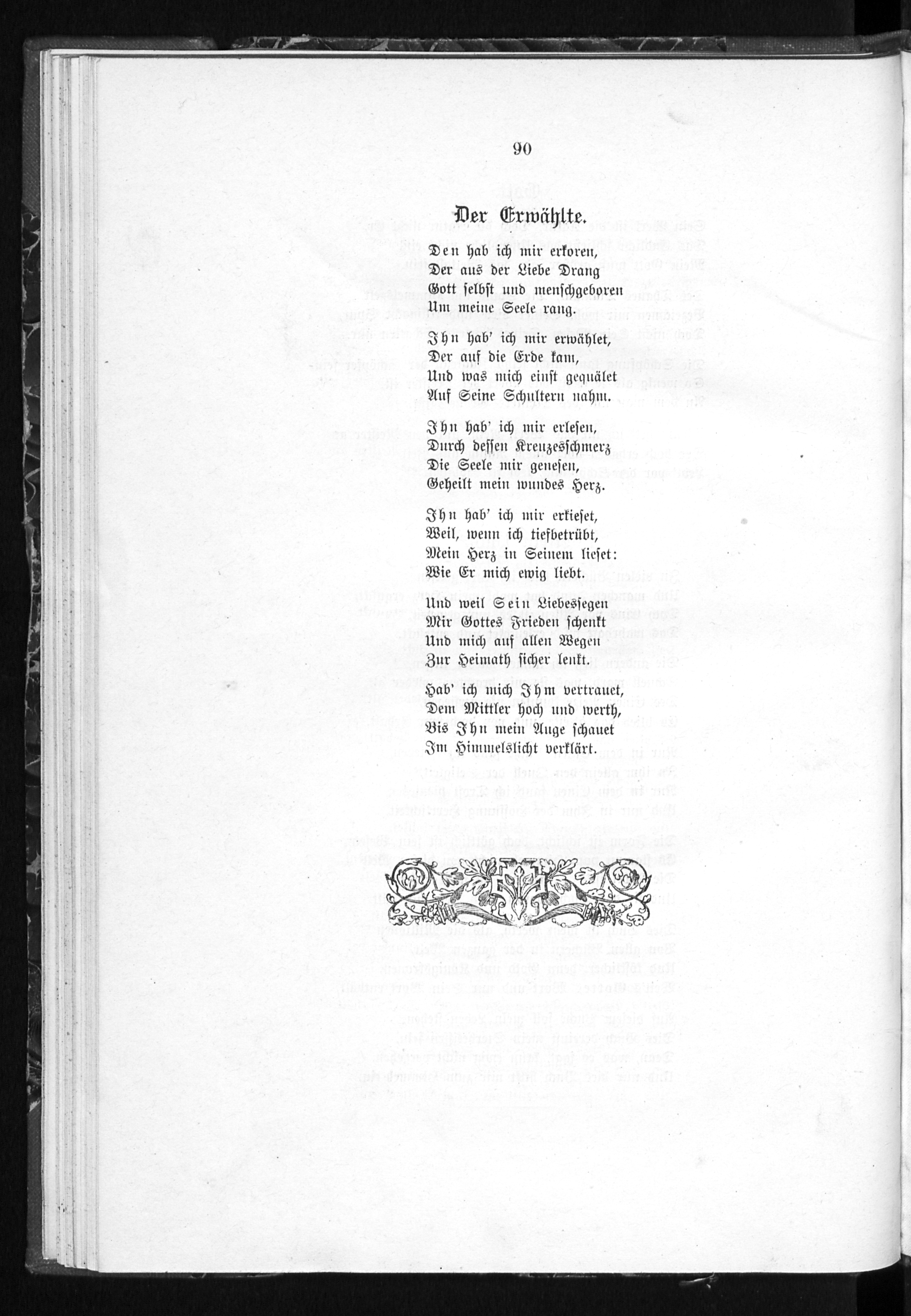 90

Der Erwählte.

Den hab ich mir erkoren,
Der aus der Liebe Drang
Gott selbst und menschgeboren
Um meine Seele rang.

Ihn hab' ich mir erwählet,
Der auf die Erde kam,
Und was mich einst gequälet
Auf Seine Schultern nahm.

Ihn hab' ich mir erlesen,
Durch dessen Kreuzesschmerz
Die Seele mir genesen,
Geheilt mein wundes Herz.

Ihn hab' ich mir erkieset,
Weil, wenn ich tiefbetrübt,
Mein Herz in Seinem lieset:
Wie Er mich ewig liebt.

Und weil Sein Liebessegen
Mir Gottes Frieden schenkt
Und mich auf allen Wegen
Zur Heimath sicher lenkt.

Hab' ich mich Ihm vertrauet,
Dem Mittler hoch und werth,
Bis Ihn mein Auge schauet
Im Himmelslicht verklärt.